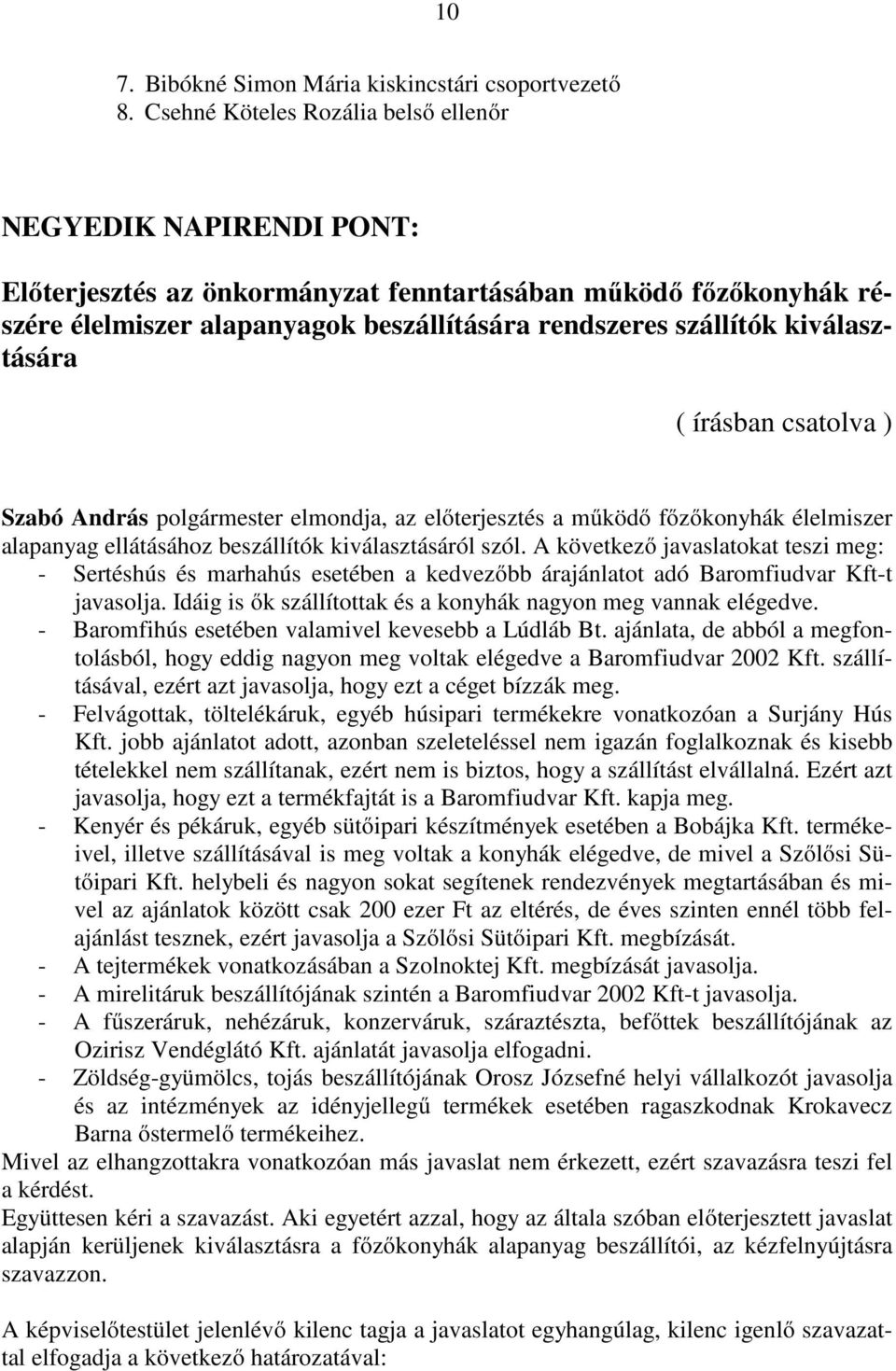 10

7. Bibókné Simon Mária kiskincstári csoportvezető
8. Csehné Köteles Rozália belső ellenőr

NEGYEDIK NAPIRENDI PONT:

Előterjesztés az önkormányzat fenntartásában működő főzőkonyhák részére élelmiszer alapanyagok beszállítására rendszeres szállítók kiválasztására

( írásban csatolva )

Szabó András polgármester elmondja, az előterjesztés a működő főzőkonyhák élelmiszer alapanyag ellátásához beszállítók kiválasztásáról szól. A következő javaslatokat teszi meg:
- Sertéshús és marhahús esetében a kedvezőbb árajánlatot adó Baromfiudvar Kft-t javasolja. Idáig is ők szállítottak és a konyhák nagyon meg vannak elégedve.
- Baromfihús esetében valamivel kevesebb a Lúdláb Bt. ajánlata, de abból a megfontolásból, hogy eddig nagyon meg voltak elégedve a Baromfiudvar 2002 Kft. szállításával, ezért azt javasolja, hogy ezt a céget bízzák meg.
- Felvágottak, töltelékáruk, egyéb húsipari termékekre vonatkozóan a Surjány Hús Kft. jobb ajánlatot adott, azonban szeleteléssel nem igazán foglalkoznak és kisebb tételekkel nem szállítanak, ezért nem is biztos, hogy a szállítást elvállalná. Ezért azt javasolja, hogy ezt a termékfajtát is a Baromfiudvar Kft. kapja meg.
- Kenyér és pékáruk, egyéb sütőipari készítmények esetében a Bobájka Kft. termékeivel, illetve szállításával is meg voltak a konyhák elégedve, de mivel a Szőlősi Sütőipari Kft. helybeli és nagyon sokat segítenek rendezvények megtartásában és mivel az ajánlatok között csak 200 ezer Ft az eltérés, de éves szinten ennél több felajánlást tesznek, ezért javasolja a Szőlősi Sütőipari Kft. megbízását.
- A tejtermékek vonatkozásában a Szolnoktej Kft. megbízását javasolja.
- A mirelitáruk beszállítójának szintén a Baromfiudvar 2002 Kft-t javasolja.
- A fűszeráruk, nehézáruk, konzerváruk, száraztészta, befőttek beszállítójának az Ozirisz Vendéglátó Kft. ajánlatát javasolja elfogadni.
- Zöldség-gyümölcs, tojás beszállítójának Orosz Józsefné helyi vállalkozót javasolja és az intézmények az idényjellegű termékek esetében ragaszkodnak Krokavecz Barna őstermelő termékeihez.
Mivel az elhangzottakra vonatkozóan más javaslat nem érkezett, ezért szavazásra teszi fel a kérdést.
Együttesen kéri a szavazást. Aki egyetért azzal, hogy az általa szóban előterjesztett javaslat alapján kerüljenek kiválasztásra a főzőkonyhák alapanyag beszállítói, az kézfelnyújtásra szavazzon.

A képviselőtestület jelenlévő kilenc tagja a javaslatot egyhangúlag, kilenc igenlő szavazattal elfogadja a következő határozatával: